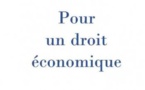 Pour
un droit
économique